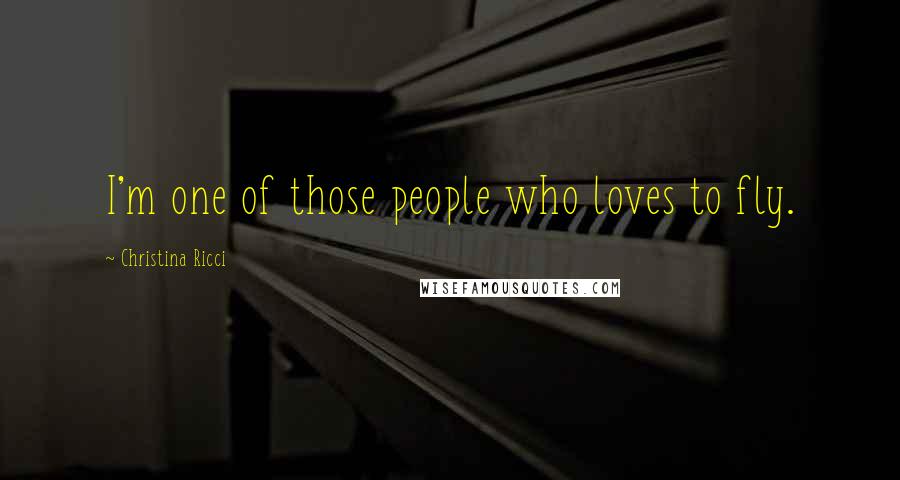 I'm one of those people who loves to fly.

~ Christina Ricci

WISEFAMOUSQUOTES.COM